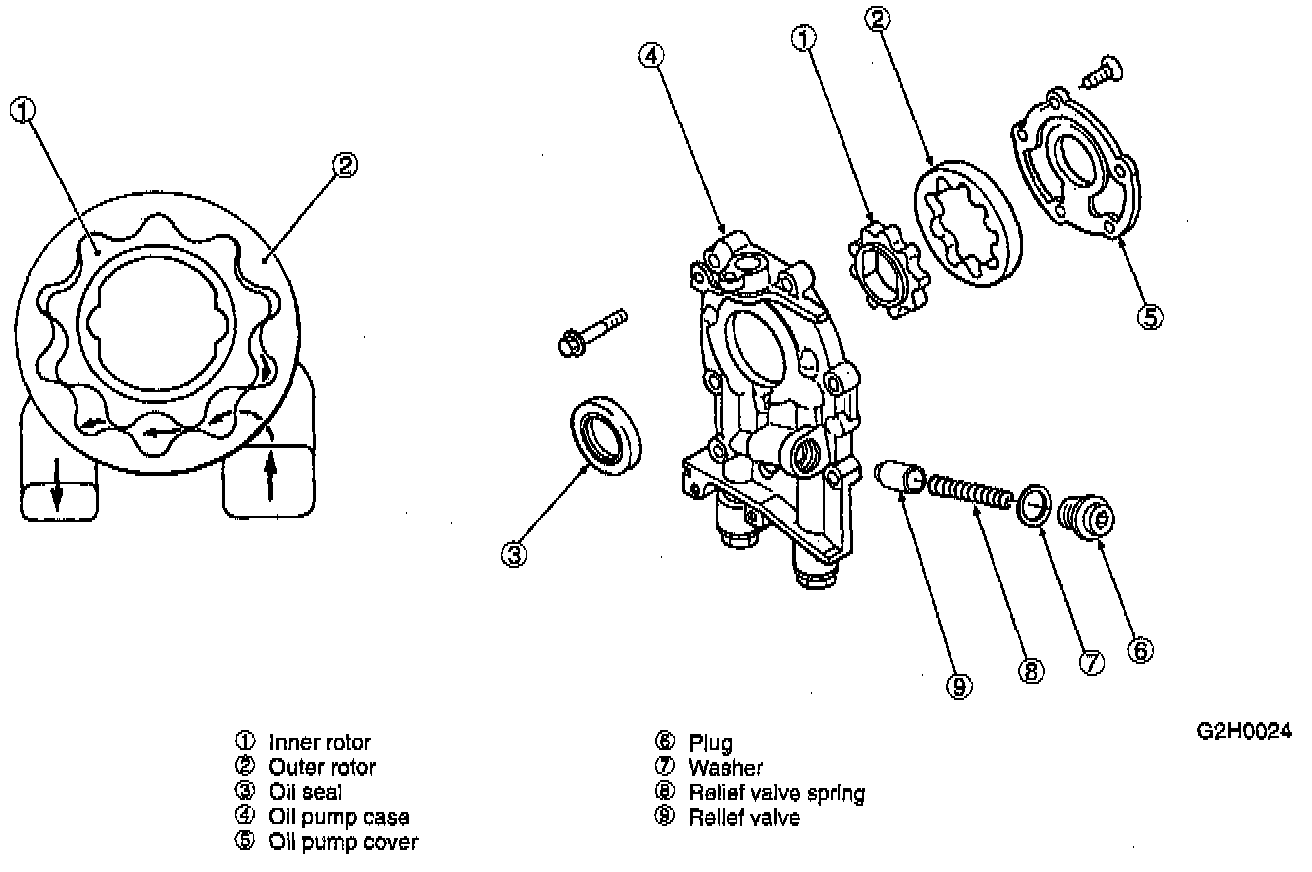 ①
②
④
①
②
⑤
③
⑨
⑧
⑦
⑥

① Inner rotor
② Outer rotor
③ Oil seal
④ Oil pump case
⑤ Oil pump cover

⑥ Plug
⑦ Washer
⑧ Relief valve spring
⑨ Relief valve

G2H0024